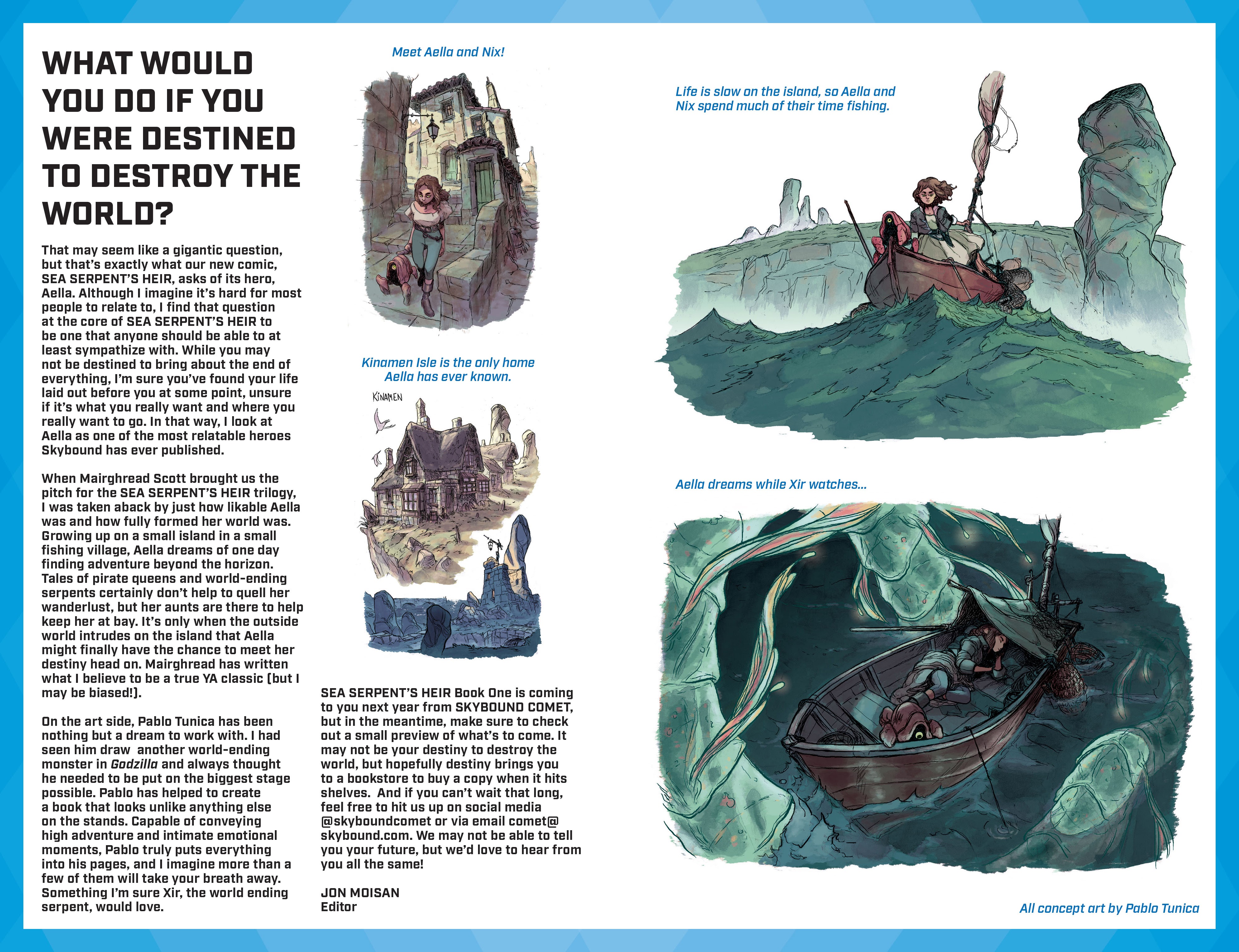 WHAT WOULD YOU DO IF YOU WERE DESTINED TO DESTROY THE WORLD?

That may seem like a gigantic question, but that's exactly what our new comic, SEA SERPENT'S HEIR, asks of its hero, Aella. Although I imagine it's hard for most people to relate to, I find that question at the core of SEA SERPENT'S HEIR to be one that anyone should be able to at least sympathize with. While you may not be destined to bring about the end of everything, I'm sure you've found your life laid out before you at some point, unsure if it's what you really want and where you really want to go. In that way, I look at Aella as one of the most relatable heroes Skybound has ever published.

When Mairghread Scott brought us the pitch for the SEA SERPENT'S HEIR trilogy, I was taken aback by just how likable Aella was and how fully formed her world was. Growing up on a small island in a small fishing village, Aella dreams of one day finding adventure beyond the horizon. Tales of pirate queens and world-ending serpents certainly don't help to quell her wanderlust, but her aunts are there to help keep her at bay. It's only when the outside world intrudes on the island that Aella might finally have the chance to meet her destiny head on. Mairghread has written what I believe to be a true YA classic (but I may be biased!).

On the art side, Pablo Tunica has been nothing but a dream to work with. I had seen him draw another world-ending monster in Godzilla and always thought he needed to be put on the biggest stage possible. Pablo has helped to create a book that looks unlike anything else on the stands. Capable of conveying high adventure and intimate emotional moments, Pablo truly puts everything into his pages, and I imagine more than a few of them will take your breath away. Something I'm sure Xir, the world ending serpent, would love.

Meet Aella and Nix!

Kinamen Isle is the only home Aella has ever known.

KINAMEN

SEA SERPENT'S HEIR Book One is coming to you next year from SKYBOUND COMET, but in the meantime, make sure to check out a small preview of what's to come. It may not be your destiny to destroy the world, but hopefully destiny brings you to a bookstore to buy a copy when it hits shelves. And if you can't wait that long, feel free to hit us up on social media @skyboundcomet or via email comet@skybound.com. We may not be able to tell you your future, but we'd love to hear from you all the same!

JON MOISAN
Editor

Life is slow on the island, so Aella and Nix spend much of their time fishing.

Aella dreams while Xir watches...

All concept art by Pablo Tunica